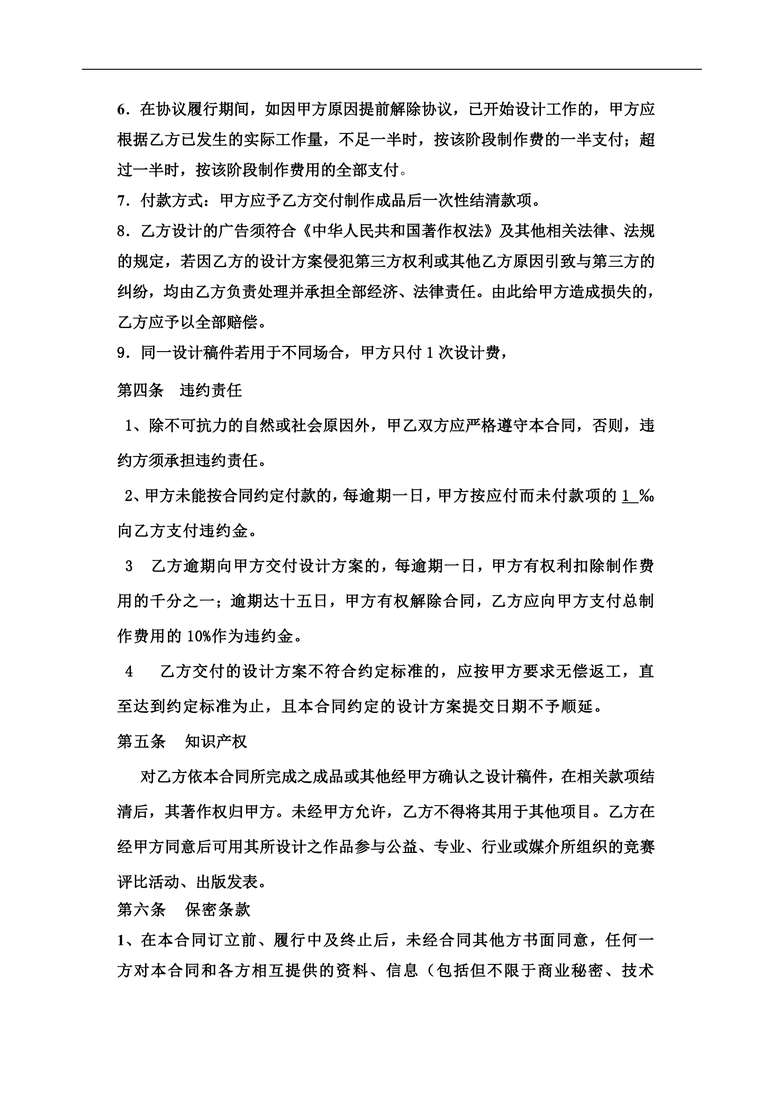 6．在协议履行期间，如因甲方原因提前解除协议，已开始设计工作的，甲方应根据乙方已发生的实际工作量，不足一半时，按该阶段制作费的一半支付；超过一半时，按该阶段制作费用的全部支付。

7．付款方式：甲方应予乙方交付制作成品后一次性结清款项。

8．乙方设计的广告须符合《中华人民共和国著作权法》及其他相关法律、法规的规定，若因乙方的设计方案侵犯第三方权利或其他乙方原因引致与第三方的纠纷，均由乙方负责处理并承担全部经济、法律责任。由此给甲方造成损失的，乙方应予以全部赔偿。

9．同一设计稿件若用于不同场合，甲方只付 1 次设计费，

第四条　违约责任

1、除不可抗力的自然或社会原因外，甲乙双方应严格遵守本合同，否则，违约方须承担违约责任。

2、甲方未能按合同约定付款的，每逾期一日，甲方按应付而未付款项的 1 ‰向乙方支付违约金。

3　乙方逾期向甲方交付设计方案的，每逾期一日，甲方有权利扣除制作费用的千分之一；逾期达十五日，甲方有权解除合同，乙方应向甲方支付总制作费用的 10%作为违约金。

4　乙方交付的设计方案不符合约定标准的，应按甲方要求无偿返工，直至达到约定标准为止，且本合同约定的设计方案提交日期不予顺延。

第五条　知识产权

对乙方依本合同所完成之成品或其他经甲方确认之设计稿件，在相关款项结清后，其著作权归甲方。未经甲方允许，乙方不得将其用于其他项目。乙方在经甲方同意后可用其所设计之作品参与公益、专业、行业或媒介所组织的竞赛评比活动、出版发表。

第六条　保密条款

1、在本合同订立前、履行中及终止后，未经合同其他方书面同意，任何一方对本合同和各方相互提供的资料、信息（包括但不限于商业秘密、技术